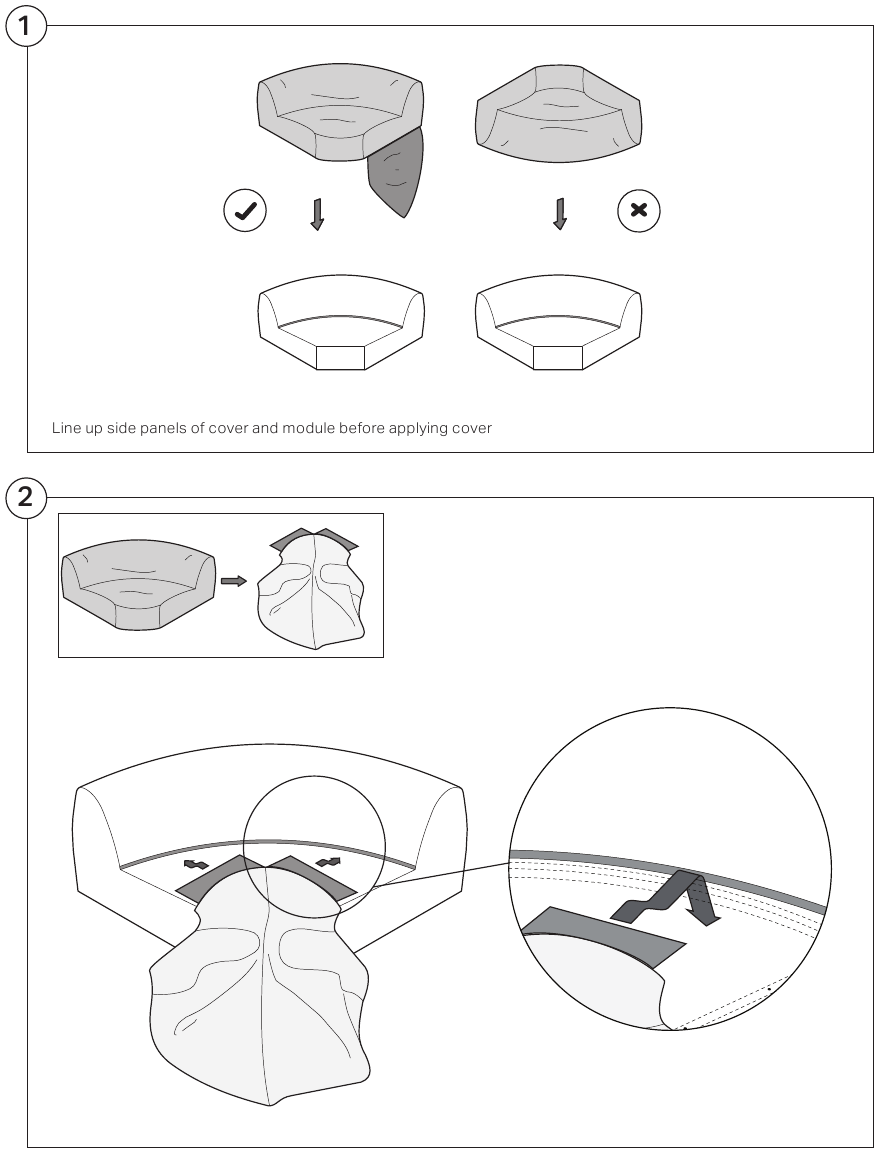 1

Line up side panels of cover and module before applying cover

2